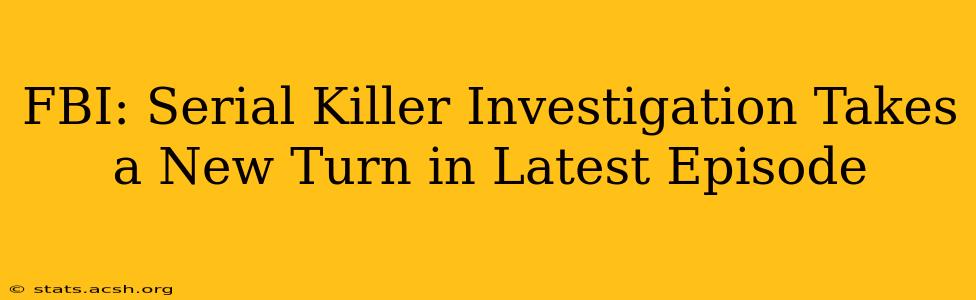 FBI: Serial Killer Investigation Takes a New Turn in Latest Episode

© stats.acsh.org